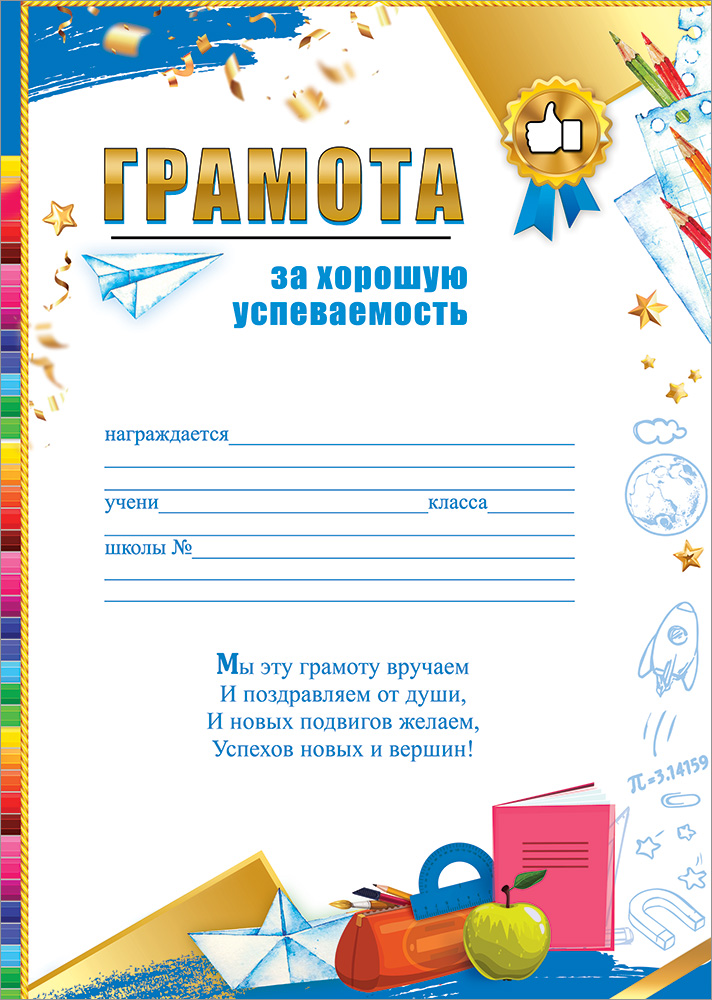 ГРАМОТА

за хорошую успеваемость

награждается

учени класса

школы №

Мы эту грамоту вручаем
И поздравляем от души,
И новых подвигов желаем,
Успехов новых и вершин!

$\pi=3.14159$